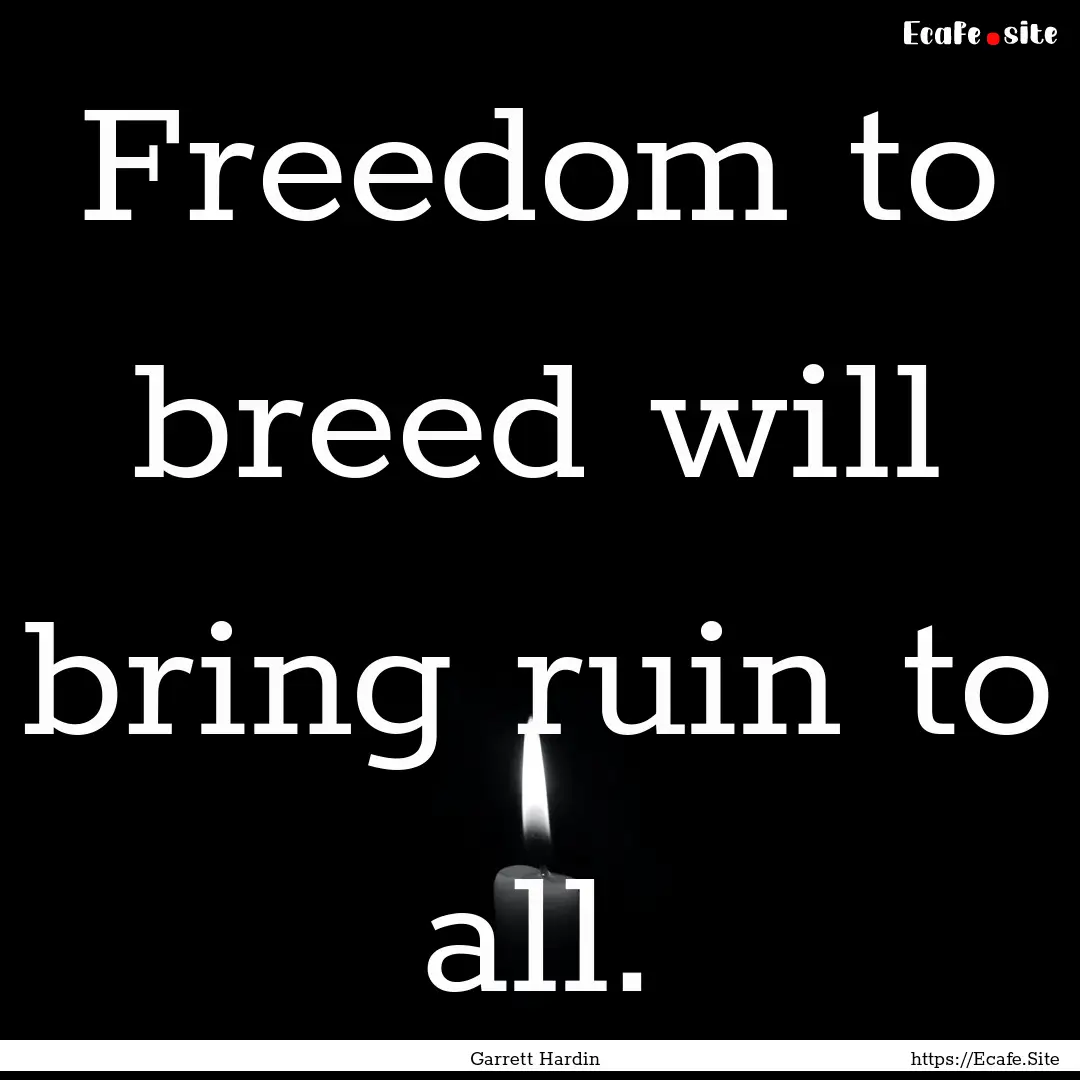 Ecafe.site

Freedom to breed will bring ruin to all.

Garrett Hardin

https://Ecafe.Site